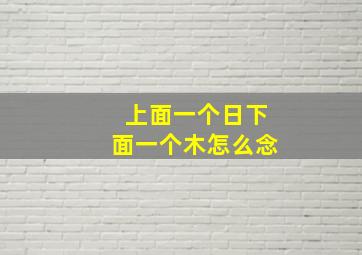 上面一个日下面一个木怎么念